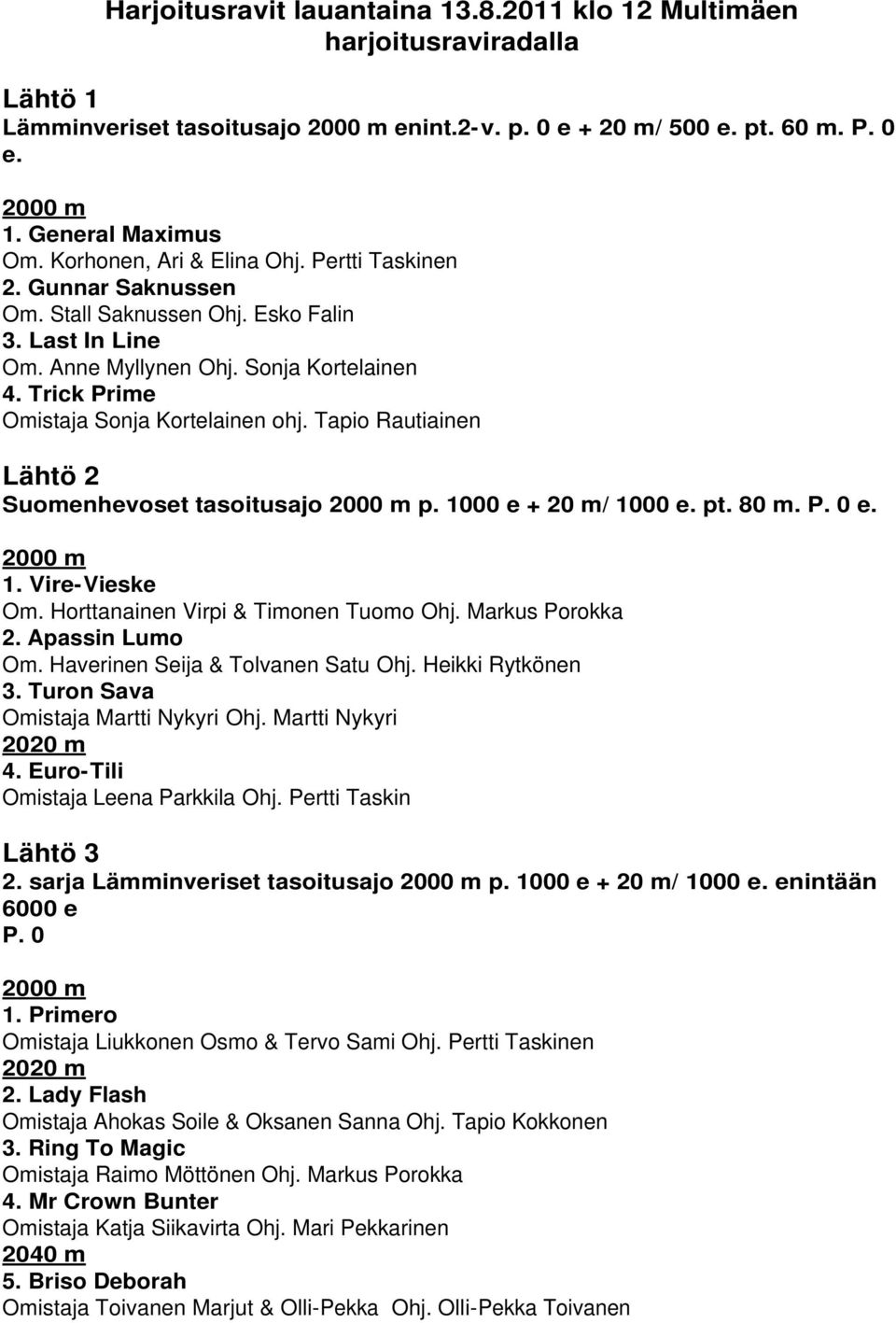 Harjoitusravit lauantaina 13.8.2011 klo 12 Multimäen harjoitusraviradalla

Lähtö 1
Lämminveriset tasoitusajo 2000 m enint.2-v. p. 0 e + 20 m/ 500 e. pt. 60 m. P. 0 e.

2000 m
1. General Maximus
Om. Korhonen, Ari & Elina Ohj. Pertti Taskinen
2. Gunnar Saknussen
Om. Stall Saknussen Ohj. Esko Falin
3. Last In Line
Om. Anne Myllynen Ohj. Sonja Kortelainen
4. Trick Prime
Omistaja Sonja Kortelainen ohj. Tapio Rautiainen

Lähtö 2
Suomenhevoset tasoitusajo 2000 m p. 1000 e + 20 m/ 1000 e. pt. 80 m. P. 0 e.

2000 m
1. Vire-Vieske
Om. Horttanainen Virpi & Timonen Tuomo Ohj. Markus Porokka
2. Apassin Lumo
Om. Haverinen Seija & Tolvanen Satu Ohj. Heikki Rytkönen
3. Turon Sava
Omistaja Martti Nykyri Ohj. Martti Nykyri
2020 m
4. Euro-Tili
Omistaja Leena Parkkila Ohj. Pertti Taskin

Lähtö 3
2. sarja Lämminveriset tasoitusajo 2000 m p. 1000 e + 20 m/ 1000 e. enintään 6000 e
P. 0

2000 m
1. Primero
Omistaja Liukkonen Osmo & Tervo Sami Ohj. Pertti Taskinen
2020 m
2. Lady Flash
Omistaja Ahokas Soile & Oksanen Sanna Ohj. Tapio Kokkonen
3. Ring To Magic
Omistaja Raimo Möttönen Ohj. Markus Porokka
4. Mr Crown Bunter
Omistaja Katja Siikavirta Ohj. Mari Pekkarinen
2040 m
5. Briso Deborah
Omistaja Toivanen Marjut & Olli-Pekka Ohj. Olli-Pekka Toivanen